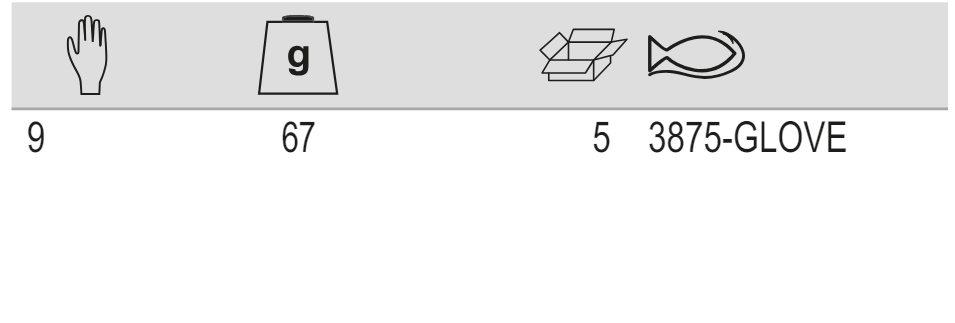 | | g | | |
|---|---|---|---|
| 9 | 67 | 5 | 3875-GLOVE |